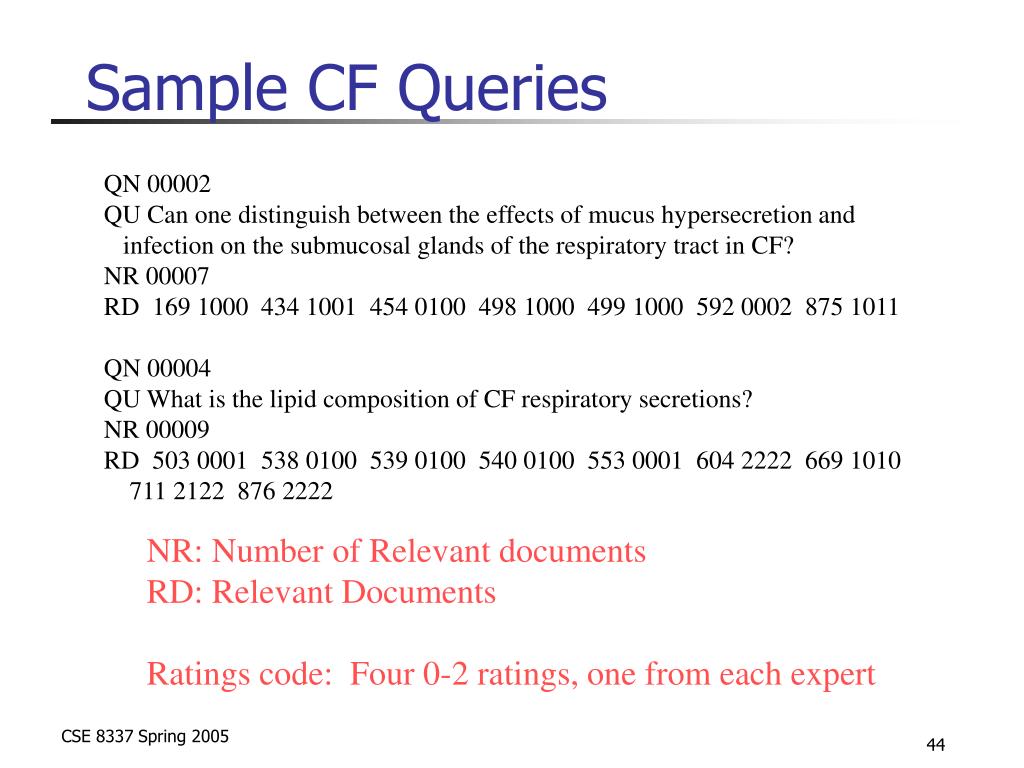 Sample CF Queries

QN 00002
QU Can one distinguish between the effects of mucus hypersecretion and infection on the submucosal glands of the respiratory tract in CF?
NR 00007
RD 169 1000 434 1001 454 0100 498 1000 499 1000 592 0002 875 1011

QN 00004
QU What is the lipid composition of CF respiratory secretions?
NR 00009
RD 503 0001 538 0100 539 0100 540 0100 553 0001 604 2222 669 1010 711 2122 876 2222

NR: Number of Relevant documents
RD: Relevant Documents

Ratings code: Four 0-2 ratings, one from each expert

CSE 8337 Spring 2005

44